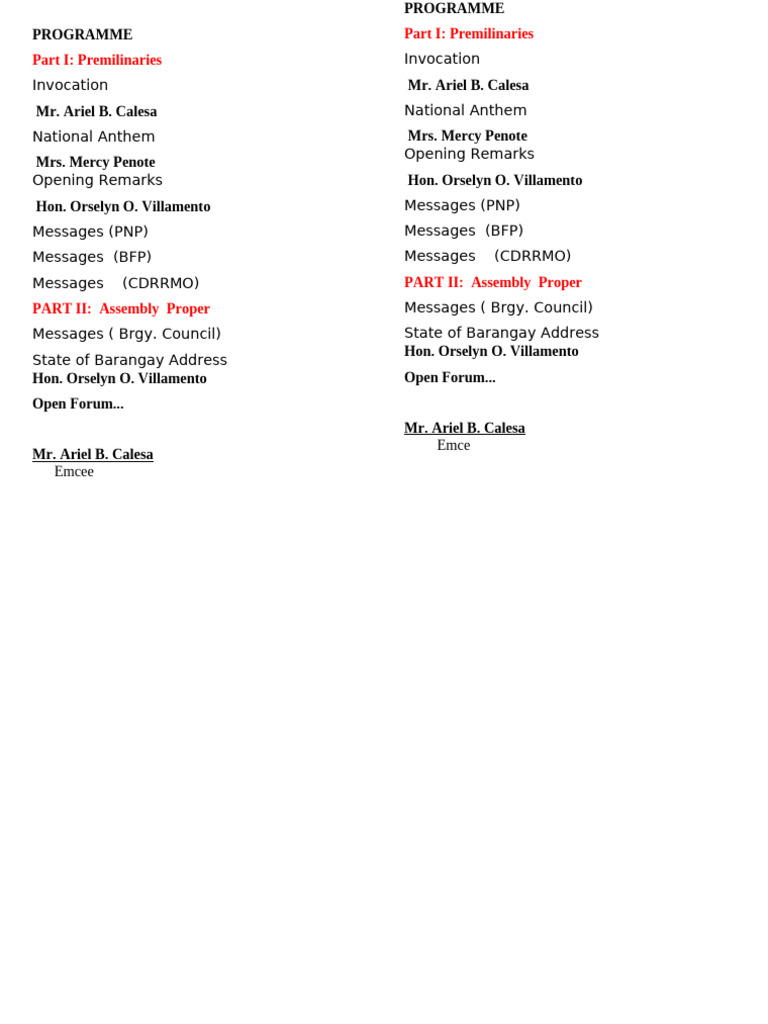 PROGRAMME

Part I: Premilinaries

Invocation

Mr. Ariel B. Calesa

National Anthem

Mrs. Mercy Penote

Opening Remarks

Hon. Orselyn O. Villamento

Messages (PNP)

Messages (BFP)

Messages (CDRRMO)

PART II: Assembly Proper

Messages ( Brgy. Council)

State of Barangay Address

Hon. Orselyn O. Villamento

Open Forum...

Mr. Ariel B. Calesa

Emcee

PROGRAMME

Part I: Premilinaries

Invocation

Mr. Ariel B. Calesa

National Anthem

Mrs. Mercy Penote

Opening Remarks

Hon. Orselyn O. Villamento

Messages (PNP)

Messages (BFP)

Messages (CDRRMO)

PART II: Assembly Proper

Messages ( Brgy. Council)

State of Barangay Address

Hon. Orselyn O. Villamento

Open Forum...

Mr. Ariel B. Calesa

Emce